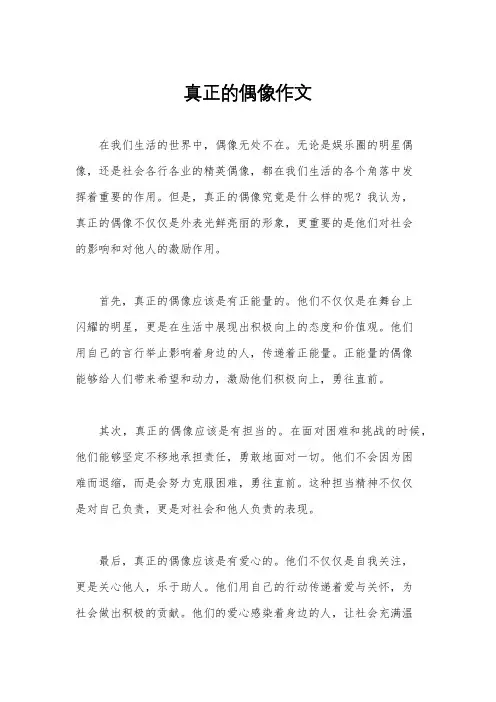 真正的偶像作文

在我们生活的世界中，偶像无处不在。无论是娱乐圈的明星偶像，还是社会各行各业的精英偶像，都在我们生活的各个角落中发挥着重要的作用。但是，真正的偶像究竟是什么样的呢？我认为，真正的偶像不仅仅是外表光鲜亮丽的形象，更重要的是他们对社会的影响和对他人的激励作用。

首先，真正的偶像应该是有正能量的。他们不仅仅是在舞台上闪耀的明星，更是在生活中展现出积极向上的态度和价值观。他们用自己的言行举止影响着身边的人，传递着正能量。正能量的偶像能够给人们带来希望和动力，激励他们积极向上，勇往直前。

其次，真正的偶像应该是有担当的。在面对困难和挑战的时候，他们能够坚定不移地承担责任，勇敢地面对一切。他们不会因为困难而退缩，而是会努力克服困难，勇往直前。这种担当精神不仅仅是对自己负责，更是对社会和他人负责的表现。

最后，真正的偶像应该是有爱心的。他们不仅仅是自我关注，更是关心他人，乐于助人。他们用自己的行动传递着爱与关怀，为社会做出积极的贡献。他们的爱心感染着身边的人，让社会充满温